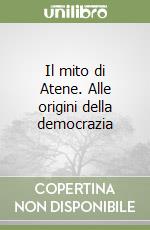 unilibro

Il mito di Atene. Alle origini della democrazia

COPERTINA NON DISPONIBILE